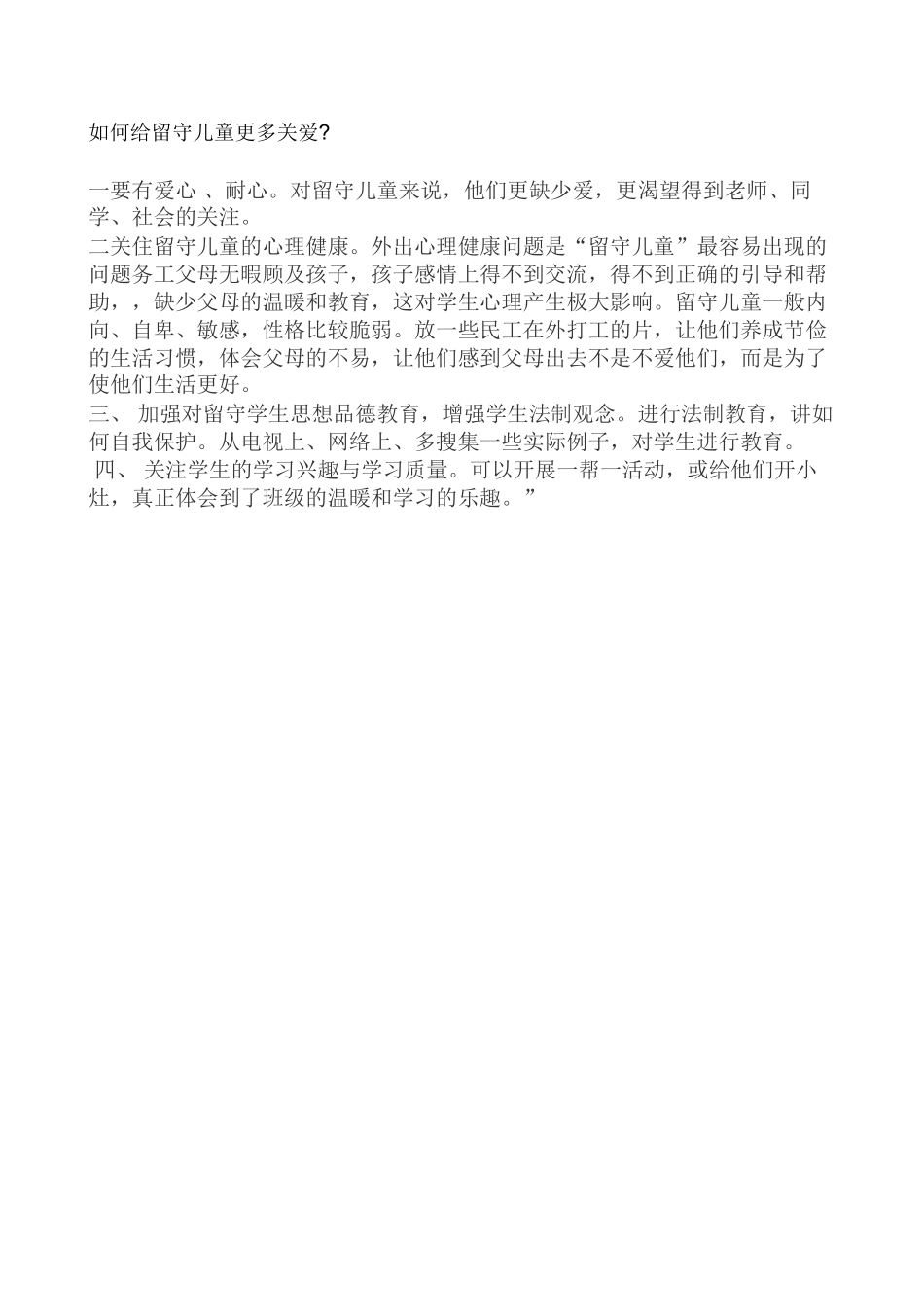 如何给留守儿童更多关爱?

一要有爱心 、耐心。对留守儿童来说，他们更缺少爱，更渴望得到老师、同学、社会的关注。
二关住留守儿童的心理健康。外出心理健康问题是“留守儿童”最容易出现的问题务工父母无暇顾及孩子，孩子感情上得不到交流，得不到正确的引导和帮助，，缺少父母的温暖和教育，这对学生心理产生极大影响。留守儿童一般内向、自卑、敏感，性格比较脆弱。放一些民工在外打工的片，让他们养成节俭的生活习惯，体会父母的不易，让他们感到父母出去不是不爱他们，而是为了使他们生活更好。
三、 加强对留守学生思想品德教育，增强学生法制观念。进行法制教育，讲如何自我保护。从电视上、网络上、多搜集一些实际例子，对学生进行教育。
四、 关注学生的学习兴趣与学习质量。可以开展一帮一活动，或给他们开小灶，真正体会到了班级的温暖和学习的乐趣。”